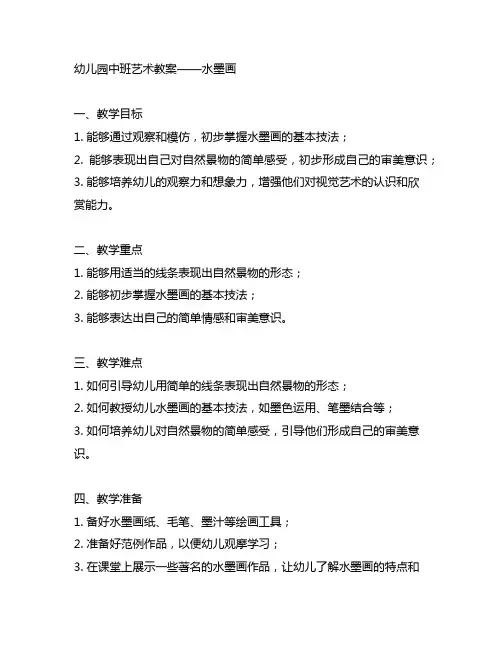 幼儿园中班艺术教案——水墨画

一、教学目标
1. 能够通过观察和模仿，初步掌握水墨画的基本技法；
2. 能够表现出自己对自然景物的简单感受，初步形成自己的审美意识；
3. 能够培养幼儿的观察力和想象力，增强他们对视觉艺术的认识和欣赏能力。

二、教学重点
1. 能够用适当的线条表现出自然景物的形态；
2. 能够初步掌握水墨画的基本技法；
3. 能够表达出自己的简单情感和审美意识。

三、教学难点
1. 如何引导幼儿用简单的线条表现出自然景物的形态；
2. 如何教授幼儿水墨画的基本技法，如墨色运用、笔墨结合等；
3. 如何培养幼儿对自然景物的简单感受，引导他们形成自己的审美意识。

四、教学准备
1. 备好水墨画纸、毛笔、墨汁等绘画工具；
2. 准备好范例作品，以便幼儿观摩学习；
3. 在课堂上展示一些著名的水墨画作品，让幼儿了解水墨画的特点和